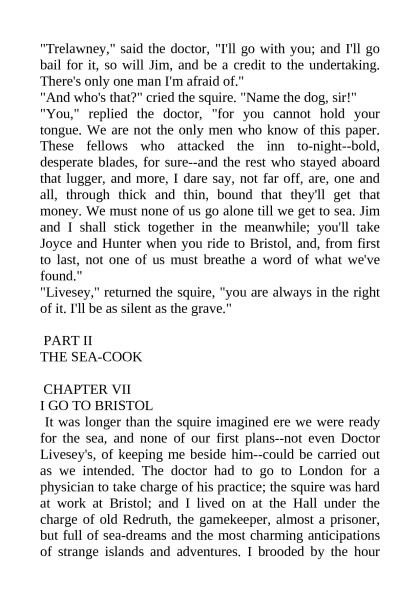 "Trelawney," said the doctor, "I'll go with you; and I'll go bail for it, so will Jim, and be a credit to the undertaking. There's only one man I'm afraid of."
"And who's that?" cried the squire. "Name the dog, sir!"
"You," replied the doctor, "for you cannot hold your tongue. We are not the only men who know of this paper. These fellows who attacked the inn to-night--bold, desperate blades, for sure--and the rest who stayed aboard that lugger, and more, I dare say, not far off, are, one and all, through thick and thin, bound that they'll get that money. We must none of us go alone till we get to sea. Jim and I shall stick together in the meanwhile; you'll take Joyce and Hunter when you ride to Bristol, and, from first to last, not one of us must breathe a word of what we've found."
"Livesey," returned the squire, "you are always in the right of it. I'll be as silent as the grave."

PART II
THE SEA-COOK

CHAPTER VII
I GO TO BRISTOL
It was longer than the squire imagined ere we were ready for the sea, and none of our first plans--not even Doctor Livesey's, of keeping me beside him--could be carried out as we intended. The doctor had to go to London for a physician to take charge of his practice; the squire was hard at work at Bristol; and I lived on at the Hall under the charge of old Redruth, the gamekeeper, almost a prisoner, but full of sea-dreams and the most charming anticipations of strange islands and adventures. I brooded by the hour